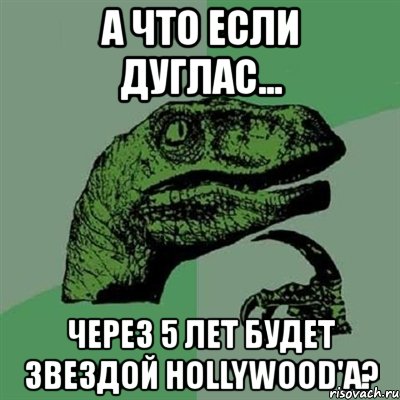 А ЧТО ЕСЛИ ДУГЛАС...

ЧЕРЕЗ 5 ЛЕТ БУДЕТ ЗВЕЗДОЙ HOLLYWOOD'А?

risovach.ru